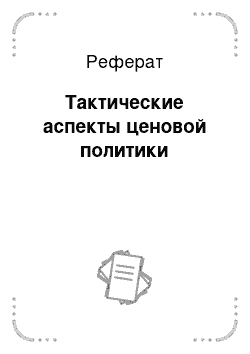 Реферат

Тактические аспекты ценовой политики